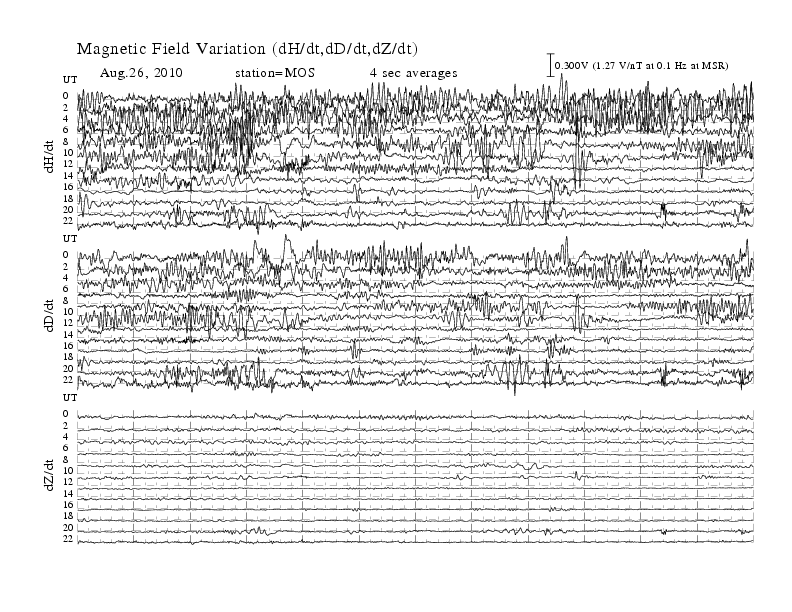 Magnetic Field Variation (dH/dt,dD/dt,dZ/dt)

Aug.26, 2010 station=MOS 4 sec averages

0.300V (1.27 V/nT at 0.1 Hz at MSR)

UT
0
2
4
6
8
10
12
14
16
18
20
22
dH/dt

UT
0
2
4
6
8
10
12
14
16
18
20
22
dD/dt

0
2
4
6
8
10
12
14
16
18
20
22
dZ/dt